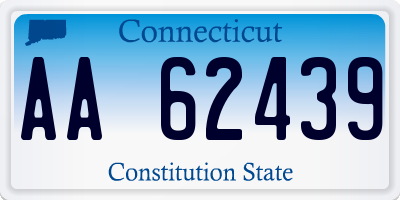 Connecticut

AA 62439

Constitution State